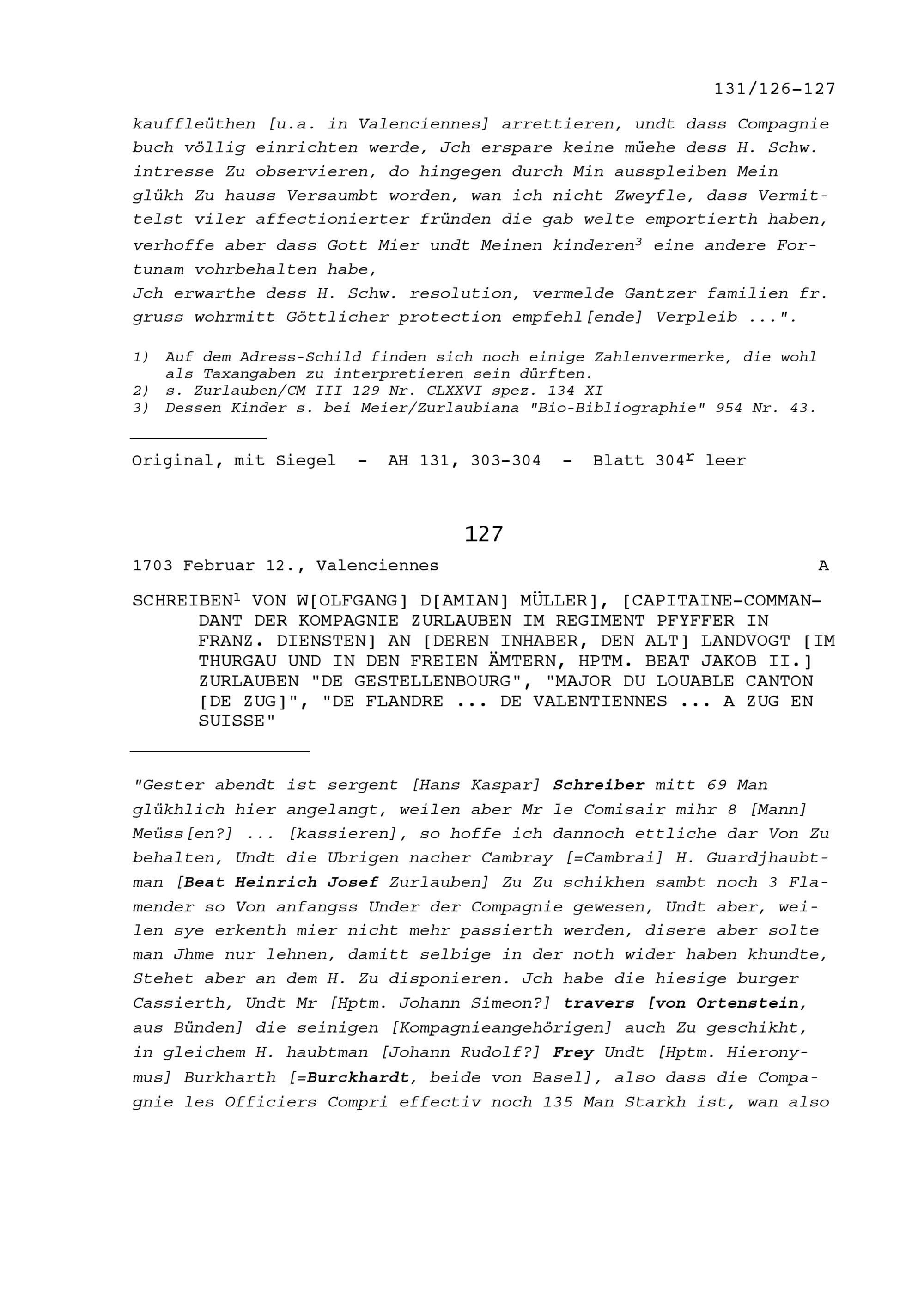 131/126-127

kauffleüthen [u.a. in Valenciennes] arrettieren, undt dass Compagnie buch völlig einrichten werde, Jch erspare keine müehe dess H. Schw. intresse Zu observieren, do hingegen durch Min ausspleiben Mein glükh Zu hauss Versaumbt worden, wan ich nicht Zweyfle, dass Vermittelst viler affectionierter fründen die gab welte emportierth haben, verhoffe aber dass Gott Mier undt Meinen kinderen$^3$ eine andere Fortunam vohrbehalten habe,
Jch erwarthe dess H. Schw. resolution, vermelde Gantzer familien fr. gruss wohrmitt Göttlicher protection empfehl[ende] Verpleib ...".

1) Auf dem Adress-Schild finden sich noch einige Zahlenvermerke, die wohl als Taxangaben zu interpretieren sein dürften.
2) s. Zurlauben/CM III 129 Nr. CLXXVI spez. 134 XI
3) Dessen Kinder s. bei Meier/Zurlaubiana "Bio-Bibliographie" 954 Nr. 43.

Original, mit Siegel - AH 131, 303-304 - Blatt 304$^r$ leer

127

1703 Februar 12., Valenciennes A

SCHREIBEN$^1$ VON W[OLFGANG] D[AMIAN] MÜLLER], [CAPITAINE-COMMANDANT DER KOMPAGNIE ZURLAUBEN IM REGIMENT PFYFFER IN FRANZ. DIENSTEN] AN [DEREN INHABER, DEN ALT] LANDVOGT [IM THURGAU UND IN DEN FREIEN ÄMTERN, HPTM. BEAT JAKOB II.] ZURLAUBEN "DE GESTELLENBOURG", "MAJOR DU LOUABLE CANTON [DE ZUG]", "DE FLANDRE ... DE VALENTIENNES ... A ZUG EN SUISSE"

"Gester abendt ist sergent [Hans Kaspar] Schreiber mitt 69 Man glükhlich hier angelangt, weilen aber Mr le Comisair mihr 8 [Mann] Meüss[en?] ... [kassieren], so hoffe ich dannoch ettliche dar Von Zu behalten, Undt die Ubrigen nacher Cambray [=Cambrai] H. Guardjhaubtman [Beat Heinrich Josef Zurlauben] Zu Zu schikhen sambt noch 3 Flamender so Von anfangss Under der Compagnie gewesen, Undt aber, weilen sye erkenth mier nicht mehr passierth werden, disere aber solte man Jhme nur lehnen, damitt selbige in der noth wider haben khundte, Stehet aber an dem H. Zu disponieren. Jch habe die hiesige burger Cassierth, Undt Mr [Hptm. Johann Simeon?] travers [von Ortenstein, aus Bünden] die seinigen [Kompagnieangehörigen] auch Zu geschikht, in gleichem H. haubtman [Johann Rudolf?] Frey Undt [Hptm. Hieronymus] Burkharth [=Burckhardt, beide von Basel], also dass die Compagnie les Officiers Compri effectiv noch 135 Man Starkh ist, wan also